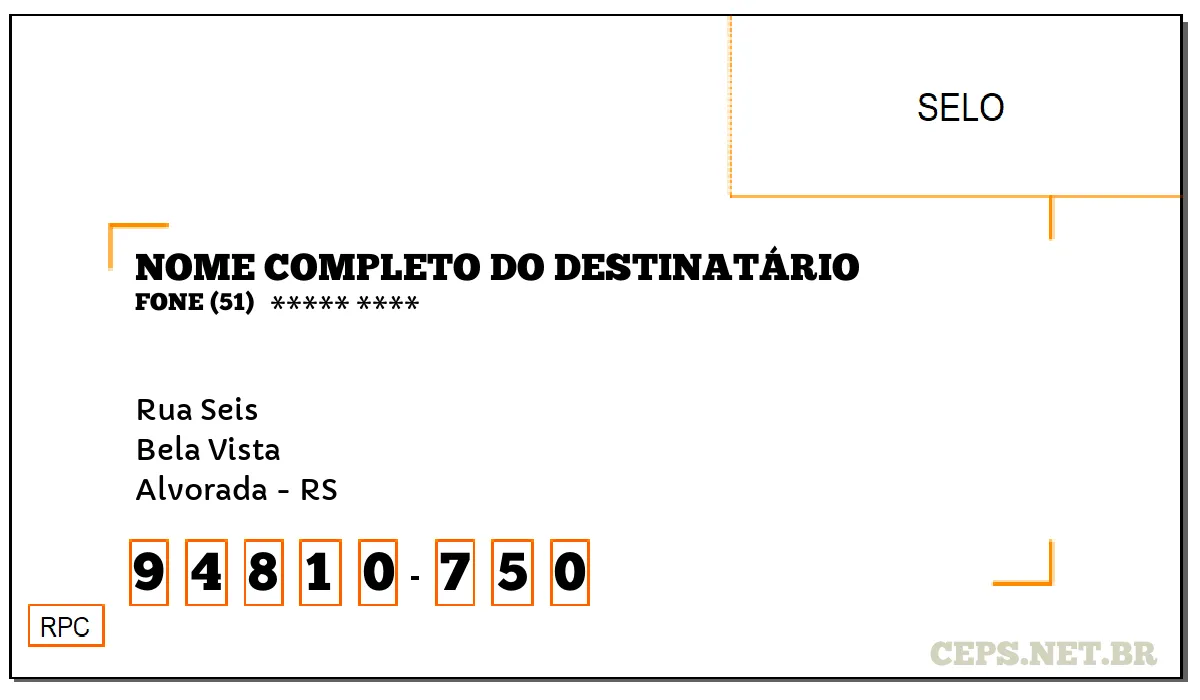 SELO

NOME COMPLETO DO DESTINATÁRIO
FONE (51) ***** ****

Rua Seis
Bela Vista
Alvorada - RS

9 4 8 1 0 - 7 5 0

RPC

CEPS.NET.BR